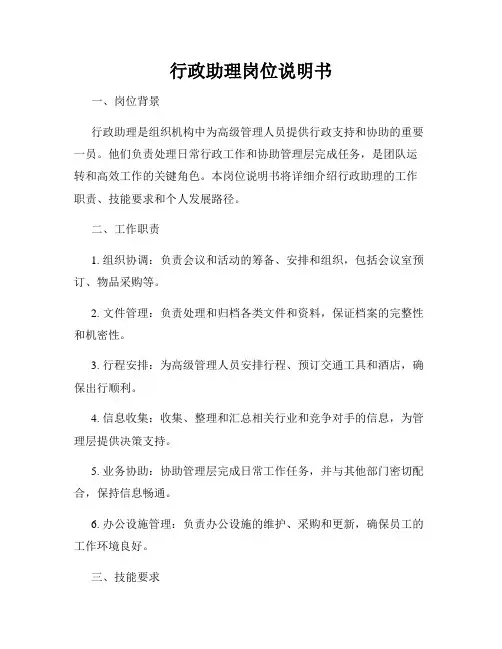 行政助理岗位说明书

一、岗位背景

行政助理是组织机构中为高级管理人员提供行政支持和协助的重要一员。他们负责处理日常行政工作和协助管理层完成任务，是团队运转和高效工作的关键角色。本岗位说明书将详细介绍行政助理的工作职责、技能要求和个人发展路径。

二、工作职责

1. 组织协调：负责会议和活动的筹备、安排和组织，包括会议室预订、物品采购等。

2. 文件管理：负责处理和归档各类文件和资料，保证档案的完整性和机密性。

3. 行程安排：为高级管理人员安排行程、预订交通工具和酒店，确保出行顺利。

4. 信息收集：收集、整理和汇总相关行业和竞争对手的信息，为管理层提供决策支持。

5. 业务协助：协助管理层完成日常工作任务，并与其他部门密切配合，保持信息畅通。

6. 办公设施管理：负责办公设施的维护、采购和更新，确保员工的工作环境良好。

三、技能要求